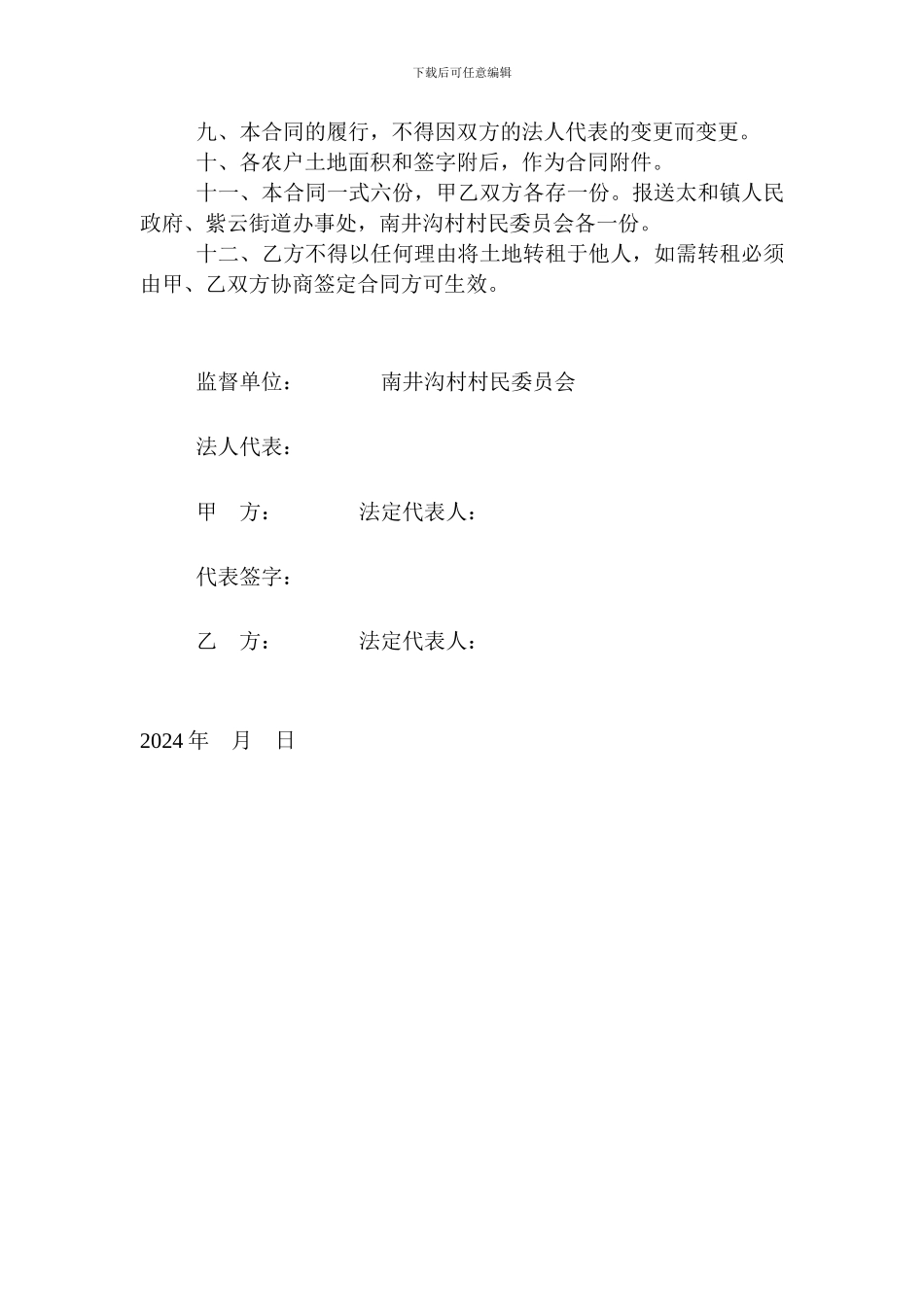 下载后可任意编辑

九、本合同的履行，不得因双方的法人代表的变更而变更。

十、各农户土地面积和签字附后，作为合同附件。

十一、本合同一式六份，甲乙双方各存一份。报送太和镇人民政府、紫云街道办事处，南井沟村村民委员会各一份。

十二、乙方不得以任何理由将土地转租于他人，如需转租必须由甲、乙双方协商签定合同方可生效。

监督单位：　　　南井沟村村民委员会

法人代表：

甲　方：　　　法定代表人：

代表签字：

乙　方：　　　法定代表人：

2024 年　月　日